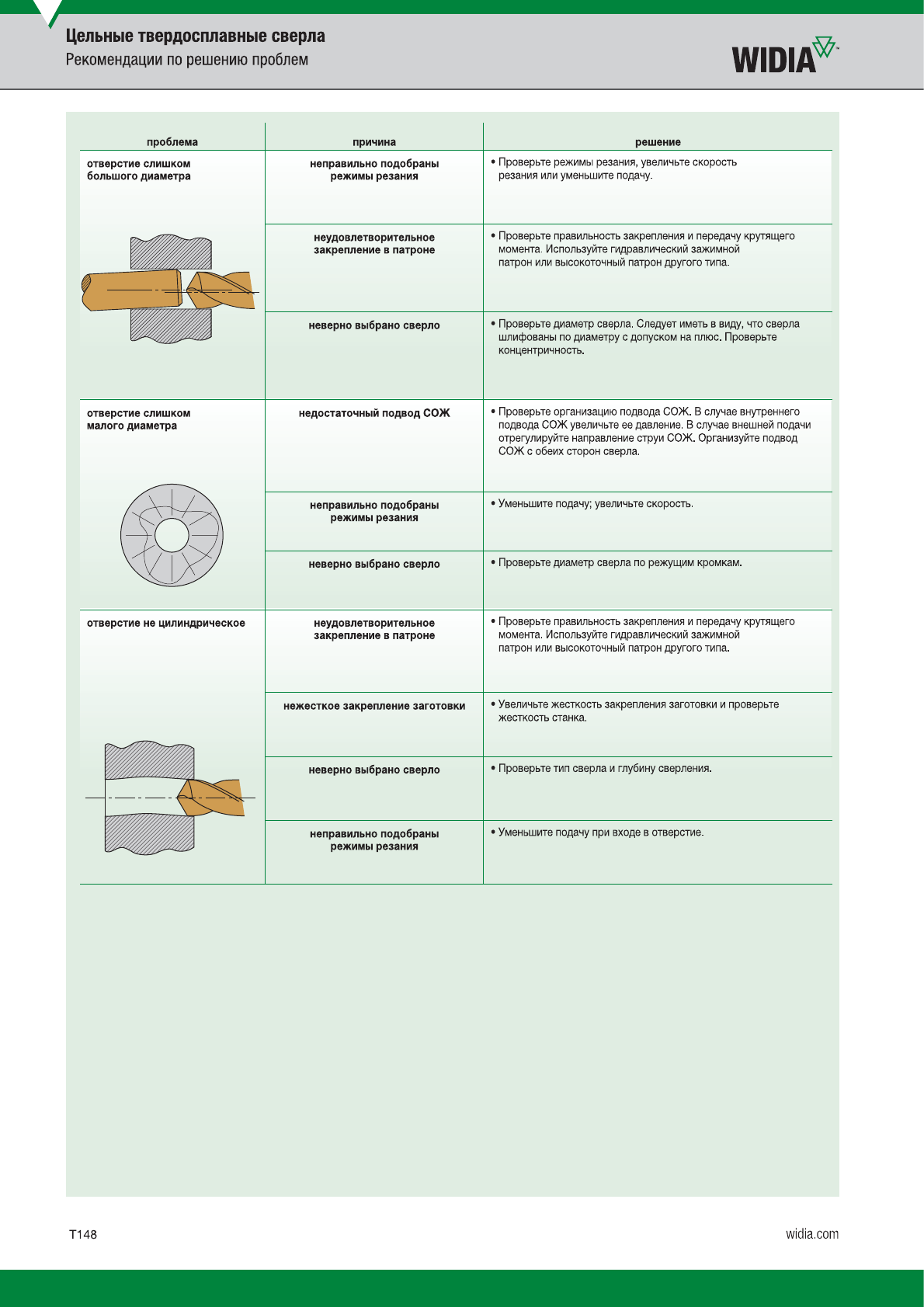 Цельные твердосплавные сверла
Рекомендации по решению проблем

WIDIA

| проблема | причина | решение |
|---|---|---|
| отверстие слишком большого диаметра | неправильно подобраны режимы резания | • Проверьте режимы резания, увеличьте скорость резания или уменьшите подачу. |
| | неудовлетворительное закрепление в патроне | • Проверьте правильность закрепления и передачу крутящего момента. Используйте гидравлический зажимной патрон или высокоточный патрон другого типа. |
| | неверно выбрано сверло | • Проверьте диаметр сверла. Следует иметь в виду, что сверла шлифованы по диаметру с допуском на плюс. Проверьте концентричность. |
| отверстие слишком малого диаметра | недостаточный подвод СОЖ | • Проверьте организацию подвода СОЖ. В случае внутреннего подвода СОЖ увеличьте ее давление. В случае внешней подачи отрегулируйте направление струи СОЖ. Организуйте подвод СОЖ с обеих сторон сверла. |
| | неправильно подобраны режимы резания | • Уменьшите подачу; увеличьте скорость. |
| | неверно выбрано сверло | • Проверьте диаметр сверла по режущим кромкам. |
| отверстие не цилиндрическое | неудовлетворительное закрепление в патроне | • Проверьте правильность закрепления и передачу крутящего момента. Используйте гидравлический зажимной патрон или высокоточный патрон другого типа. |
| | нежесткое закрепление заготовки | • Увеличьте жесткость закрепления заготовки и проверьте жесткость станка. |
| | неверно выбрано сверло | • Проверьте тип сверла и глубину сверления. |
| | неправильно подобраны режимы резания | • Уменьшите подачу при входе в отверстие. |

T148

widia.com